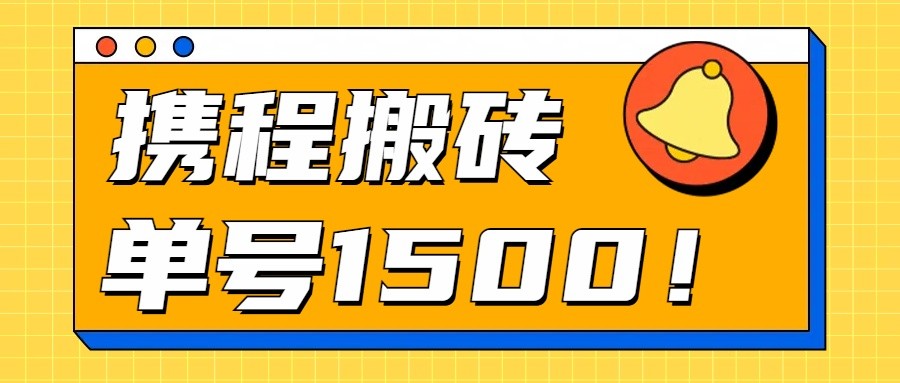 携程搬砖
单号1500！